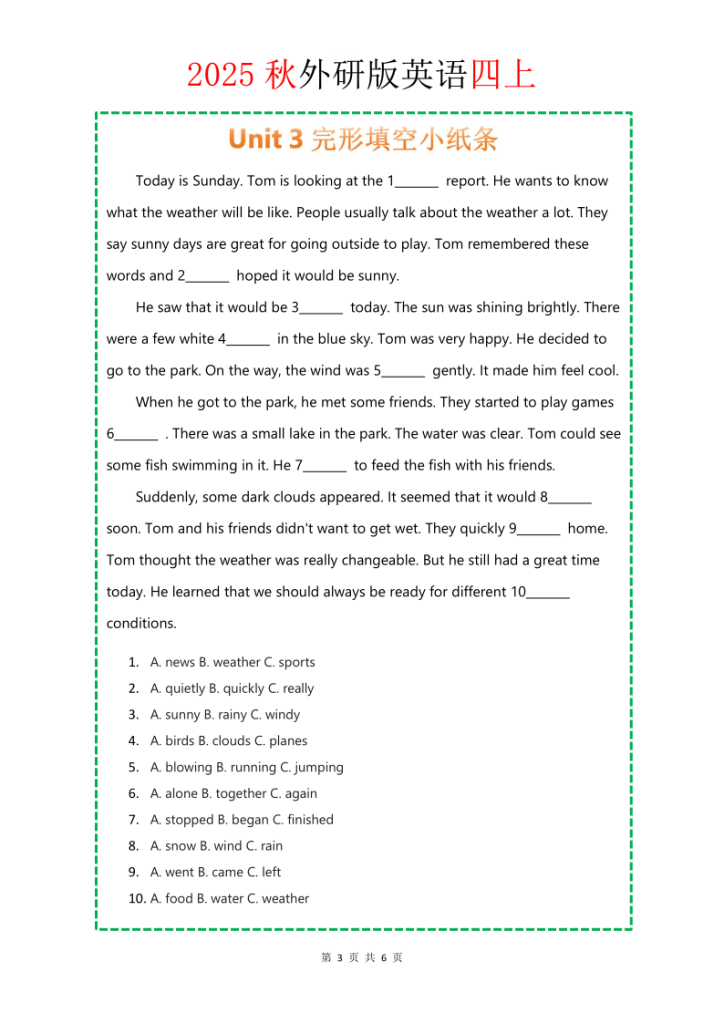 2025 秋外研版英语四上

Unit 3 完形填空小纸条

Today is Sunday. Tom is looking at the 1_______ report. He wants to know what the weather will be like. People usually talk about the weather a lot. They say sunny days are great for going outside to play. Tom remembered these words and 2_______ hoped it would be sunny.

He saw that it would be 3_______ today. The sun was shining brightly. There were a few white 4_______ in the blue sky. Tom was very happy. He decided to go to the park. On the way, the wind was 5_______ gently. It made him feel cool.

When he got to the park, he met some friends. They started to play games 6_______ . There was a small lake in the park. The water was clear. Tom could see some fish swimming in it. He 7_______ to feed the fish with his friends.

Suddenly, some dark clouds appeared. It seemed that it would 8_______ soon. Tom and his friends didn't want to get wet. They quickly 9_______ home. Tom thought the weather was really changeable. But he still had a great time today. He learned that we should always be ready for different 10_______ conditions.

1. A. news B. weather C. sports
2. A. quietly B. quickly C. really
3. A. sunny B. rainy C. windy
4. A. birds B. clouds C. planes
5. A. blowing B. running C. jumping
6. A. alone B. together C. again
7. A. stopped B. began C. finished
8. A. snow B. wind C. rain
9. A. went B. came C. left
10. A. food B. water C. weather

第 3 页 共 6 页